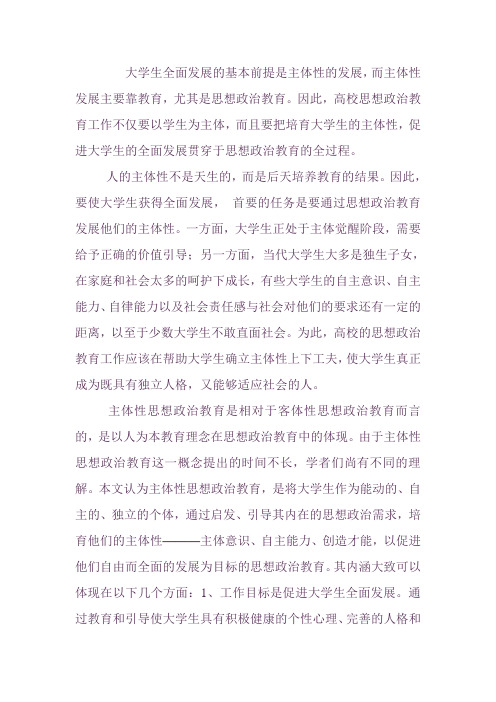 大学生全面发展的基本前提是主体性的发展，而主体性发展主要靠教育，尤其是思想政治教育。因此，高校思想政治教育工作不仅要以学生为主体，而且要把培育大学生的主体性，促进大学生的全面发展贯穿于思想政治教育的全过程。

人的主体性不是天生的，而是后天培养教育的结果。因此，要使大学生获得全面发展， 首要的任务是要通过思想政治教育发展他们的主体性。一方面，大学生正处于主体觉醒阶段，需要给予正确的价值引导；另一方面，当代大学生大多是独生子女，在家庭和社会太多的呵护下成长，有些大学生的自主意识、自主能力、自律能力以及社会责任感与社会对他们的要求还有一定的距离，以至于少数大学生不敢直面社会。为此，高校的思想政治教育工作应该在帮助大学生确立主体性上下工夫，使大学生真正成为既具有独立人格，又能够适应社会的人。

主体性思想政治教育是相对于客体性思想政治教育而言的，是以人为本教育理念在思想政治教育中的体现。由于主体性思想政治教育这一概念提出的时间不长，学者们尚有不同的理解。本文认为主体性思想政治教育，是将大学生作为能动的、自主的、独立的个体，通过启发、引导其内在的思想政治需求，培育他们的主体性———主体意识、自主能力、创造才能，以促进他们自由而全面的发展为目标的思想政治教育。其内涵大致可以体现在以下几个方面：1、工作目标是促进大学生全面发展。通过教育和引导使大学生具有积极健康的个性心理、完善的人格和